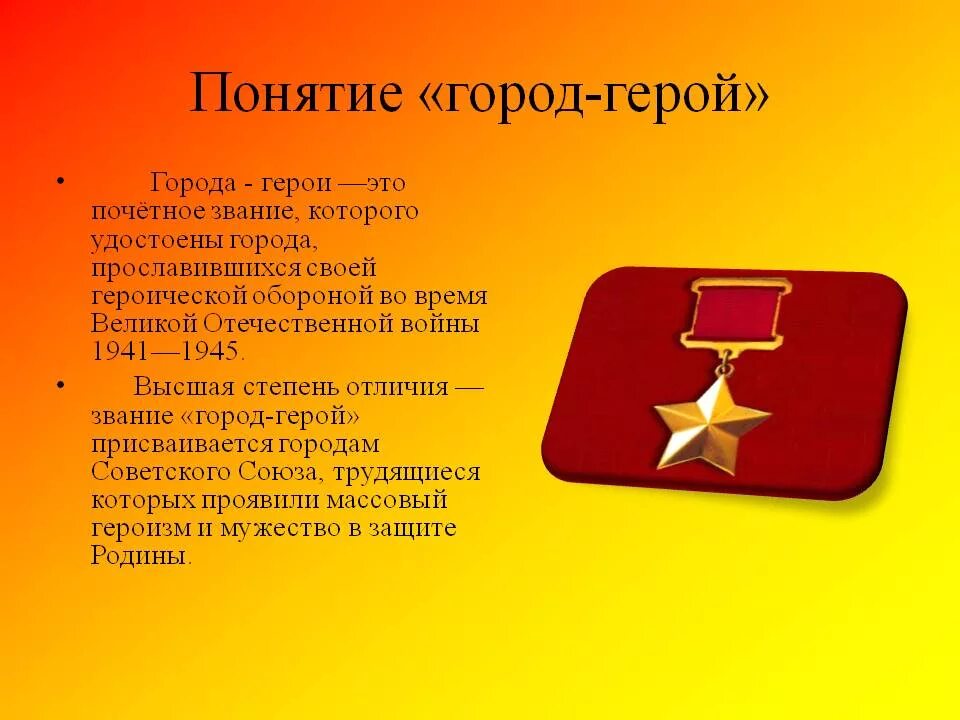 Понятие «город-герой»

• Города - герои —это почётное звание, которого удостоены города, прославившихся своей героической обороной во время Великой Отечественной войны 1941—1945.

• Высшая степень отличия — звание «город-герой» присваивается городам Советского Союза, трудящиеся которых проявили массовый героизм и мужество в защите Родины.